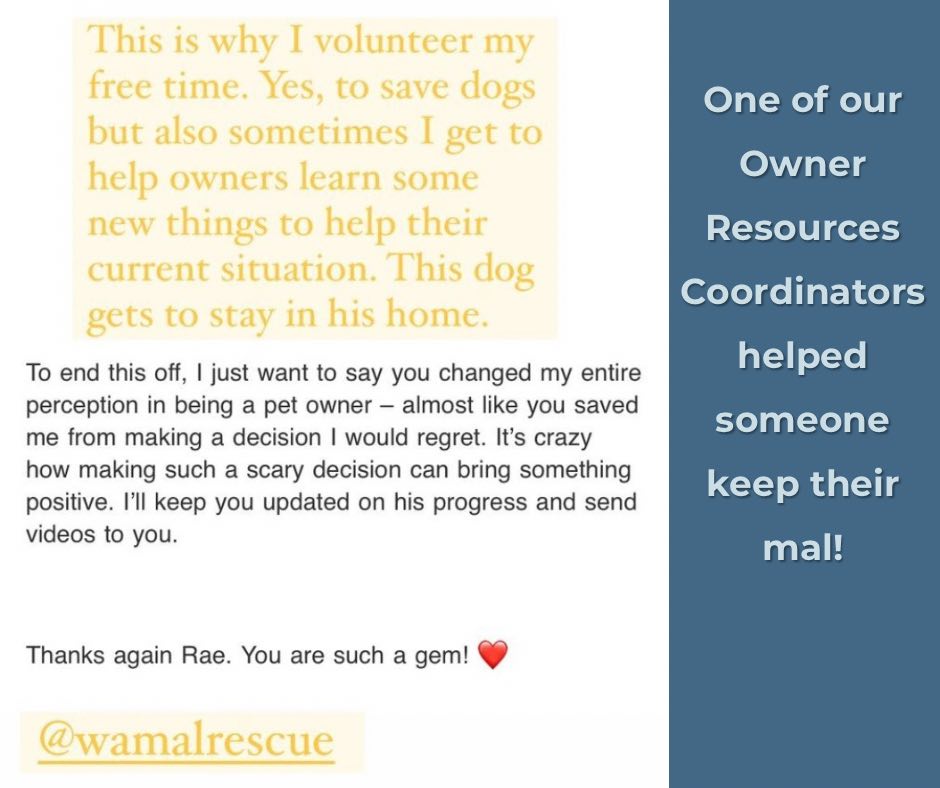 This is why I volunteer my free time. Yes, to save dogs but also sometimes I get to help owners learn some new things to help their current situation. This dog gets to stay in his home.

To end this off, I just want to say you changed my entire perception in being a pet owner – almost like you saved me from making a decision I would regret. It's crazy how making such a scary decision can bring something positive. I'll keep you updated on his progress and send videos to you.

Thanks again Rae. You are such a gem! ❤️

@wamalrescue

One of our Owner Resources Coordinators helped someone keep their mal!